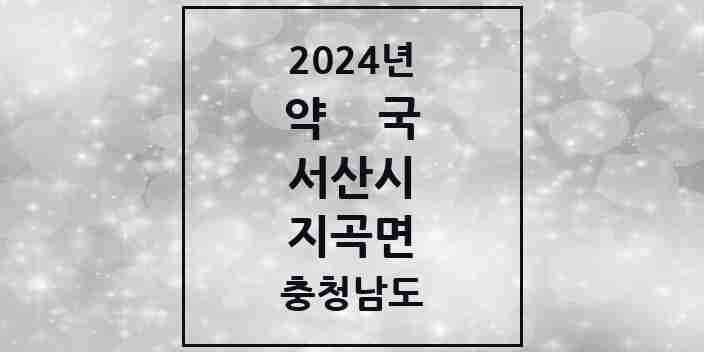 2024년
약 국
서산시
지곡면
충청남도